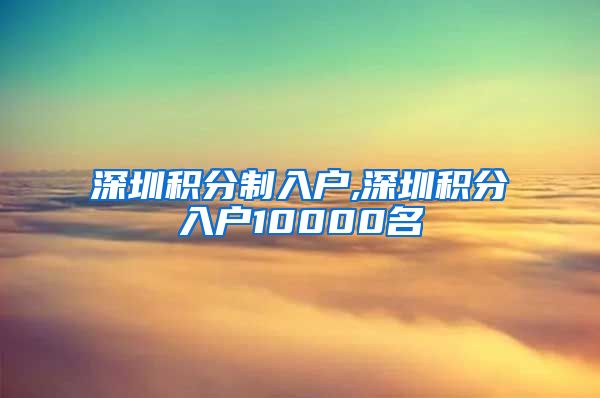 深圳积分制入户,深圳积分入户10000名